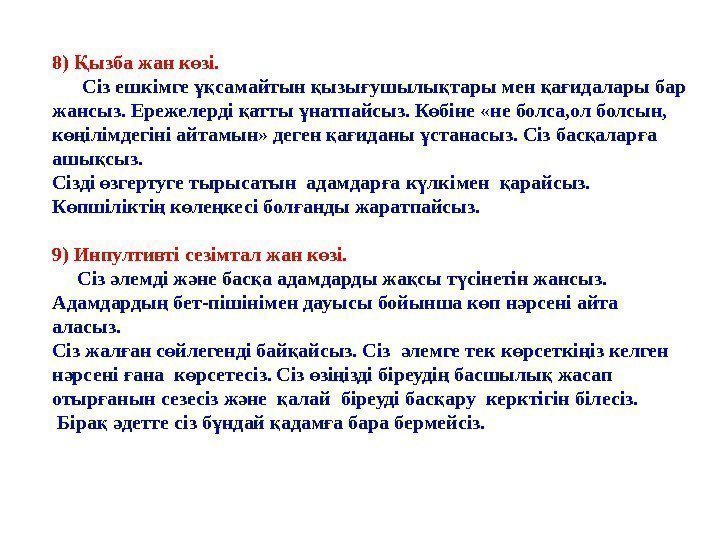 8) Қызба жан көзі.

Сіз ешкімге ұқсамайтын қызығушылықтары мен қағидалары бар жансыз. Ережелерді қатты ұнатпайсыз. Көбіне «не болса,ол болсын, көңілімдегіні айтамын» деген қағиданы ұстанасыз. Сіз басқаларға ашықсыз.
Сізді өзгертуге тырысатын адамдарға күлкімен қарайсыз. Көпшіліктің көлеңкесі болғанды жаратпайсыз.

9) Инпултивті сезімтал жан көзі.

Сіз әлемді және басқа адамдарды жақсы түсінетін жансыз. Адамдардың бет-пішінімен дауысы бойынша көп нәрсені айта аласыз.
Сіз жалған сөйлегенді байқайсыз. Сіз әлемге тек көрсеткіңіз келген нәрсені ғана көрсетесіз. Сіз өзіңізді біреудің басшылық жасап отырғанын сезесіз және қалай біреуді басқару керктігін білесіз.
Бірақ әдетте сіз бұндай қадамға бара бермейсіз.